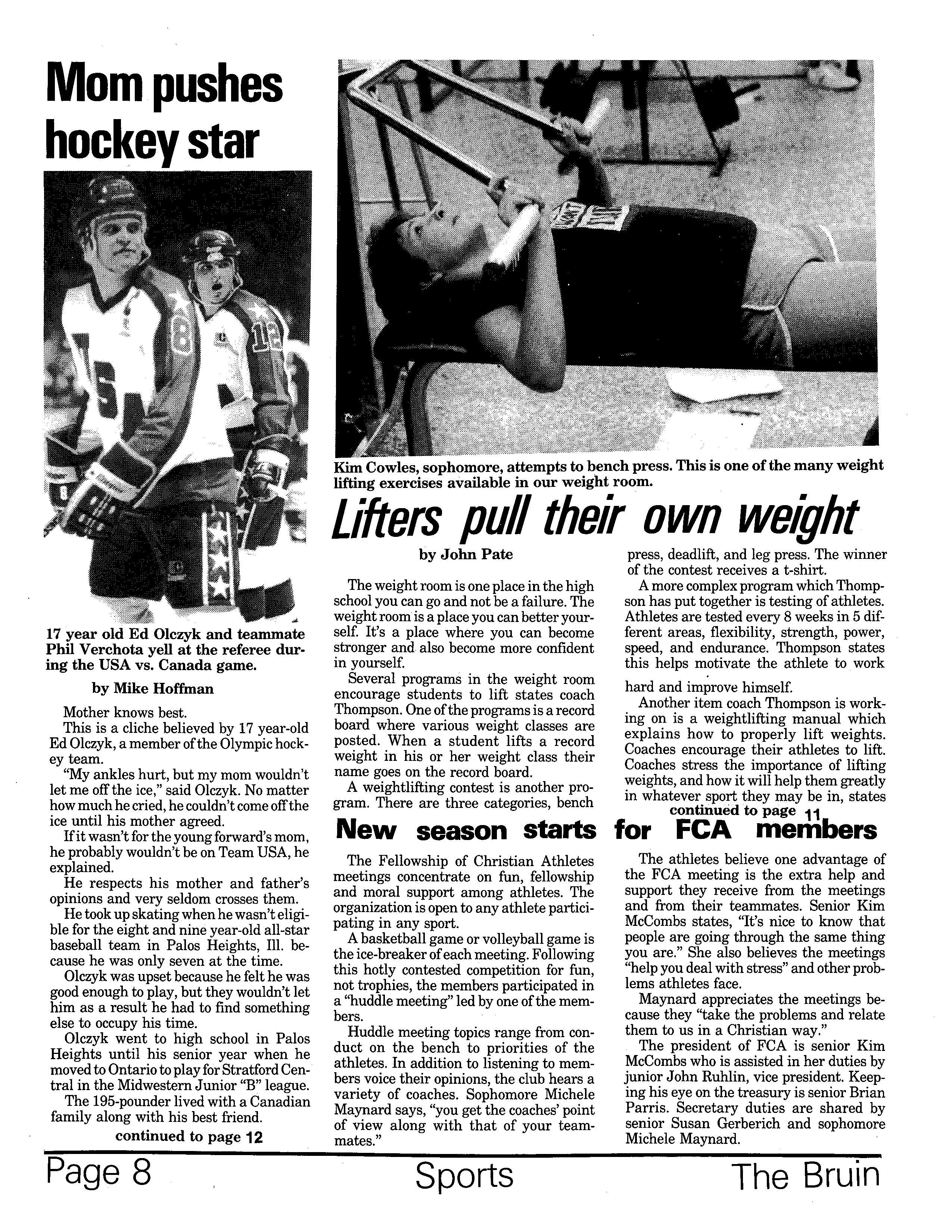 Mom pushes hockey star

17 year old Ed Olczyk and teammate Phil Verchota yell at the referee during the USA vs. Canada game.

by Mike Hoffman

Mother knows best.

This is a cliche believed by 17 year-old Ed Olczyk, a member of the Olympic hockey team.

"My ankles hurt, but my mom wouldn't let me off the ice," said Olczyk. No matter how much he cried, he couldn't come off the ice until his mother agreed.

If it wasn't for the young forward's mom, he probably wouldn't be on Team USA, he explained.

He respects his mother and father's opinions and very seldom crosses them.

He took up skating when he wasn't eligible for the eight and nine year-old all-star baseball team in Palos Heights, Ill. because he was only seven at the time.

Olczyk was upset because he felt he was good enough to play, but they wouldn't let him as a result he had to find something else to occupy his time.

Olczyk went to high school in Palos Heights until his senior year when he moved to Ontario to play for Stratford Central in the Midwestern Junior "B" league.

The 195-pounder lived with a Canadian family along with his best friend.

continued to page 12

Kim Cowles, sophomore, attempts to bench press. This is one of the many weight lifting exercises available in our weight room.

Lifters pull their own weight

by John Pate

The weight room is one place in the high school you can go and not be a failure. The weight room is a place you can better yourself. It's a place where you can become stronger and also become more confident in yourself.

Several programs in the weight room encourage students to lift states coach Thompson. One of the programs is a record board where various weight classes are posted. When a student lifts a record weight in his or her weight class their name goes on the record board.

A weightlifting contest is another program. There are three categories, bench press, deadlift, and leg press. The winner of the contest receives a t-shirt.

A more complex program which Thompson has put together is testing of athletes. Athletes are tested every 8 weeks in 5 different areas, flexibility, strength, power, speed, and endurance. Thompson states this helps motivate the athlete to work hard and improve himself.

Another item coach Thompson is working on is a weightlifting manual which explains how to properly lift weights. Coaches encourage their athletes to lift. Coaches stress the importance of lifting weights, and how it will help them greatly in whatever sport they may be in, states

continued to page 11

New season starts for FCA members

The Fellowship of Christian Athletes meetings concentrate on fun, fellowship and moral support among athletes. The organization is open to any athlete participating in any sport.

A basketball game or volleyball game is the ice-breaker of each meeting. Following this hotly contested competition for fun, not trophies, the members participated in a "huddle meeting" led by one of the members.

Huddle meeting topics range from conduct on the bench to priorities of the athletes. In addition to listening to members voice their opinions, the club hears a variety of coaches. Sophomore Michele Maynard says, "you get the coaches' point of view along with that of your teammates."

The athletes believe one advantage of the FCA meeting is the extra help and support they receive from the meetings and from their teammates. Senior Kim McCombs states, "It's nice to know that people are going through the same thing you are." She also believes the meetings "help you deal with stress" and other problems athletes face.

Maynard appreciates the meetings because they "take the problems and relate them to us in a Christian way."

The president of FCA is senior Kim McCombs who is assisted in her duties by junior John Ruhlin, vice president. Keeping his eye on the treasury is senior Brian Parris. Secretary duties are shared by senior Susan Gerberich and sophomore Michele Maynard.

Page 8 Sports The Bruin